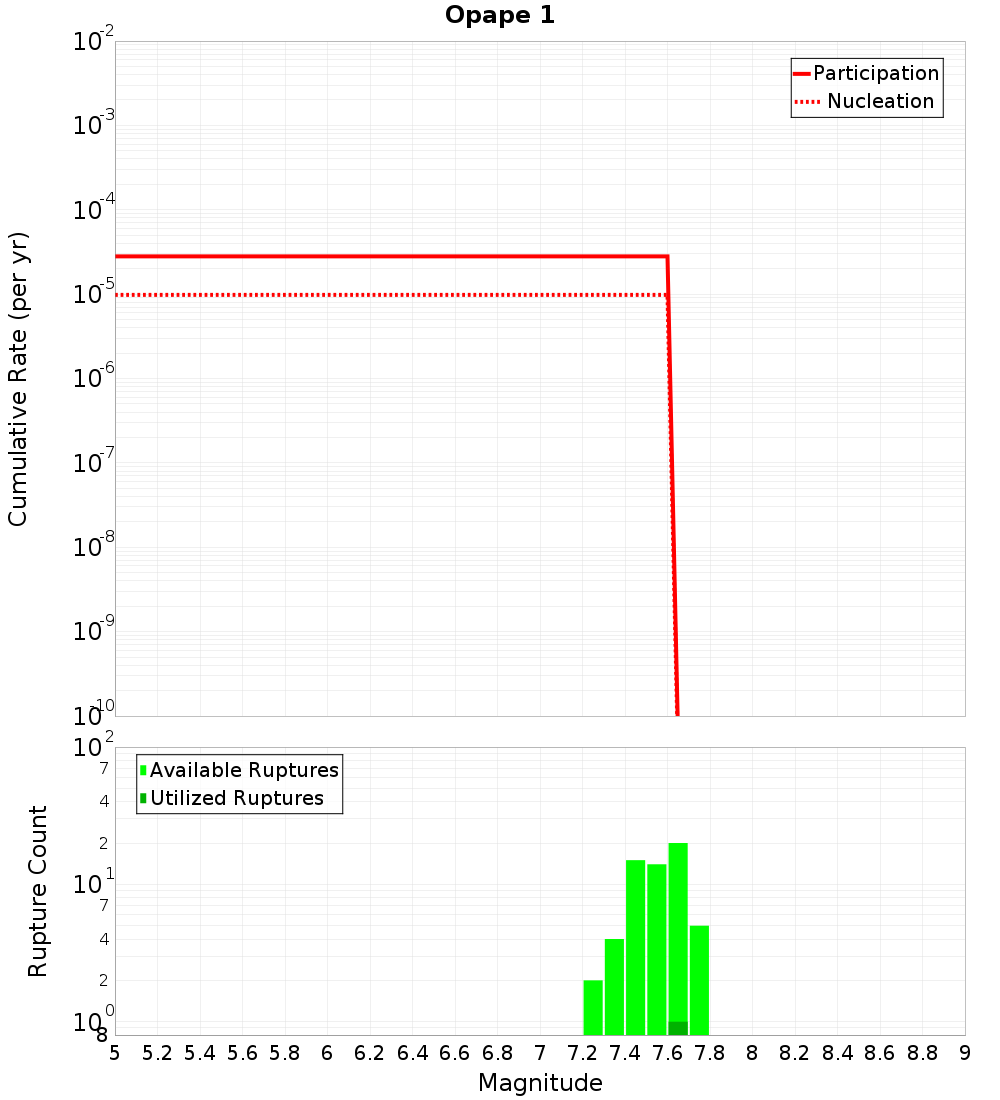 Opape 1

Participation
Nucleation

Cumulative Rate (per yr)

$10^{-2}$
$10^{-3}$
$10^{-4}$
$10^{-5}$
$10^{-6}$
$10^{-7}$
$10^{-8}$
$10^{-9}$
$10^{-10}$

Available Ruptures
Utilized Ruptures

Rupture Count

$10^{2}$
7
4
2
$10^{1}$
7
4
2
$10^{0}$
8

5 5.2 5.4 5.6 5.8 6 6.2 6.4 6.6 6.8 7 7.2 7.4 7.6 7.8 8 8.2 8.4 8.6 8.8 9

Magnitude